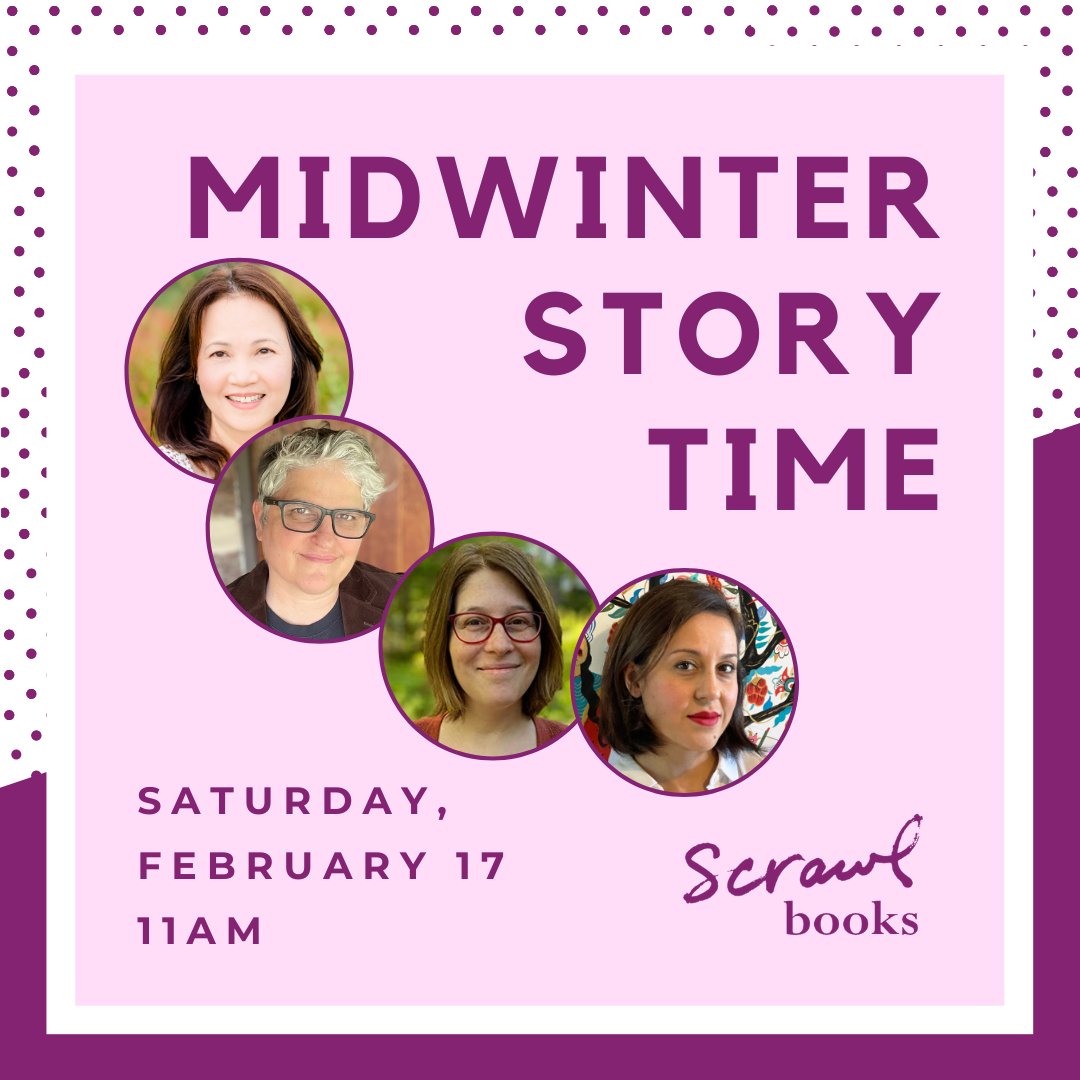 MIDWINTER STORY TIME

SATURDAY, FEBRUARY 17 11AM

Scrawl books